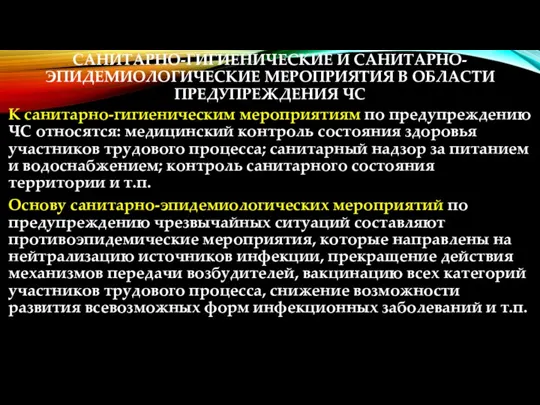 САНИТАРНО-ГИГИЕНИЧЕСКИЕ И САНИТАРНО-ЭПИДЕМИОЛОГИЧЕСКИЕ МЕРОПРИЯТИЯ В ОБЛАСТИ ПРЕДУПРЕЖДЕНИЯ ЧС

К санитарно-гигиеническим мероприятиям по предупреждению ЧС относятся: медицинский контроль состояния здоровья участников трудового процесса; санитарный надзор за питанием и водоснабжением; контроль санитарного состояния территории и т.п.

Основу санитарно-эпидемиологических мероприятий по предупреждению чрезвычайных ситуаций составляют противоэпидемические мероприятия, которые направлены на нейтрализацию источников инфекции, прекращение действия механизмов передачи возбудителей, вакцинацию всех категорий участников трудового процесса, снижение возможности развития всевозможных форм инфекционных заболеваний и т.п.